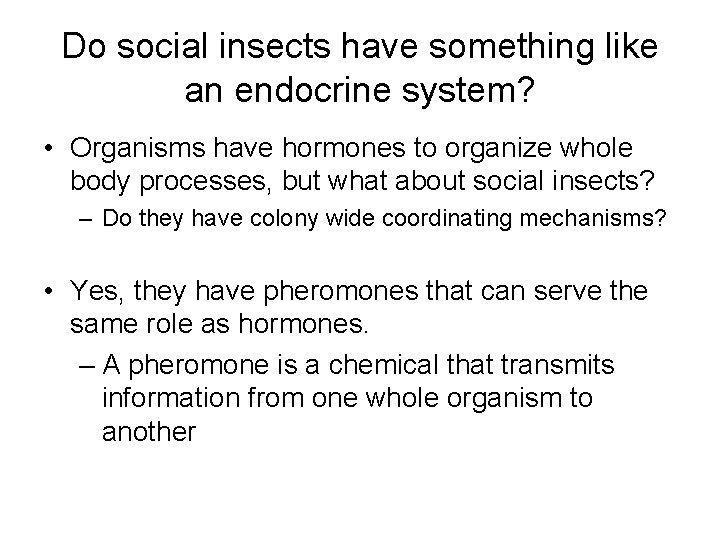 Do social insects have something like an endocrine system?

• Organisms have hormones to organize whole body processes, but what about social insects?
– Do they have colony wide coordinating mechanisms?

• Yes, they have pheromones that can serve the same role as hormones.
– A pheromone is a chemical that transmits information from one whole organism to another